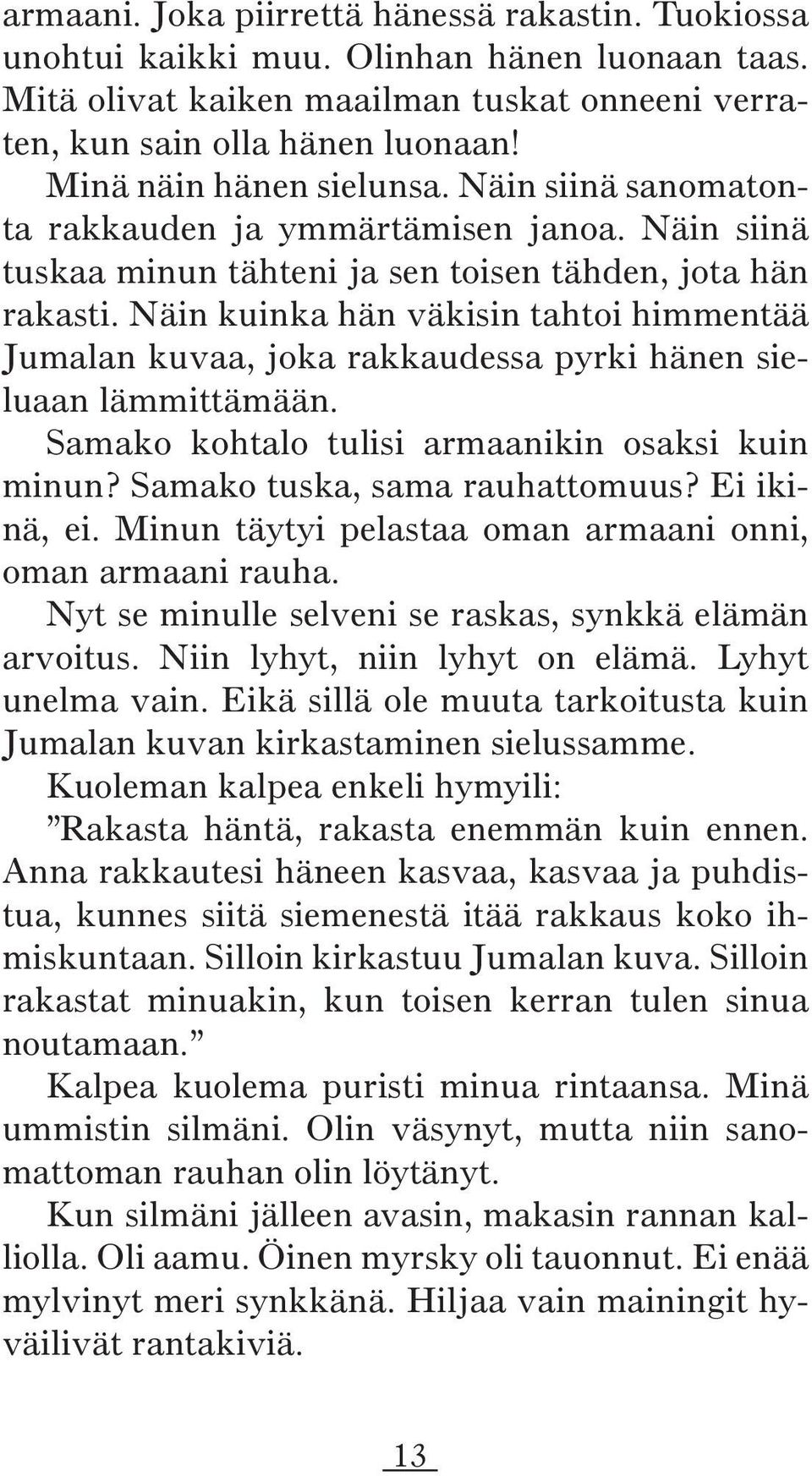 armaani. Joka piirrettä hänessä rakastin. Tuokiossa unohtui kaikki muu. Olinhan hänen luonaan taas. Mitä olivat kaiken maailman tuskat onneeni verraten, kun sain olla hänen luonaan!

Minä näin hänen sielunsa. Näin siinä sanomatonta rakkauden ja ymmärtämisen janoa. Näin siinä tuskaa minun tähteni ja sen toisen tähden, jota hän rakasti. Näin kuinka hän väkisin tahtoi himmentää Jumalan kuvaa, joka rakkaudessa pyrki hänen sieluaan lämmittämään.

Samako kohtalo tulisi armaanikin osaksi kuin minun? Samako tuska, sama rauhattomuus? Ei ikinä, ei. Minun täytyi pelastaa oman armaani onni, oman armaani rauha.

Nyt se minulle selveni se raskas, synkkä elämän arvoitus. Niin lyhyt, niin lyhyt on elämä. Lyhyt unelma vain. Eikä sillä ole muuta tarkoitusta kuin Jumalan kuvan kirkastaminen sielussamme.

Kuoleman kalpea enkeli hymyili:

”Rakasta häntä, rakasta enemmän kuin ennen. Anna rakkautesi häneen kasvaa, kasvaa ja puhdistua, kunnes siitä siemenestä itää rakkaus koko ihmiskuntaan. Silloin kirkastuu Jumalan kuva. Silloin rakastat minuakin, kun toisen kerran tulen sinua noutamaan.”

Kalpea kuolema puristi minua rintaansa. Minä ummistin silmäni. Olin väsynyt, mutta niin sanomattoman rauhan olin löytänyt.

Kun silmäni jälleen avasin, makasin rannan kalliolla. Oli aamu. Öinen myrsky oli tauonnut. Ei enää mylvinyt meri synkkänä. Hiljaa vain mainingit hyväilivät rantakiviä.

13